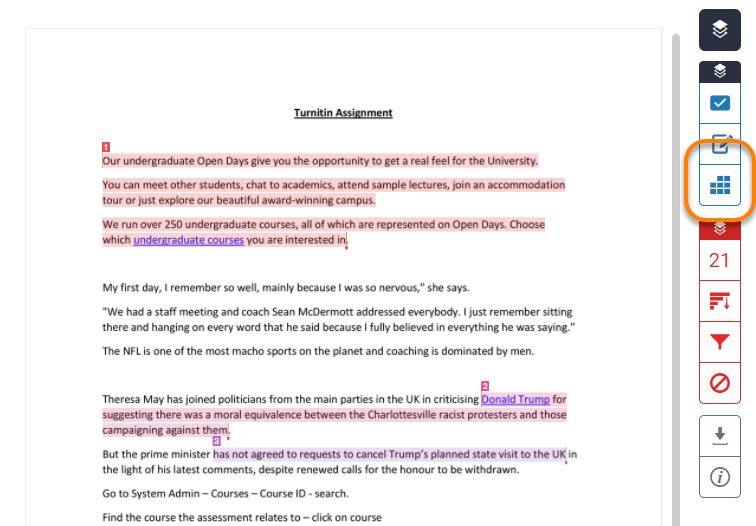 Turnitin Assignment

1
Our undergraduate Open Days give you the opportunity to get a real feel for the University.

You can meet other students, chat to academics, attend sample lectures, join an accommodation tour or just explore our beautiful award-winning campus.

We run over 250 undergraduate courses, all of which are represented on Open Days. Choose which undergraduate courses you are interested in.

My first day, I remember so well, mainly because I was so nervous," she says.

"We had a staff meeting and coach Sean McDermott addressed everybody. I just remember sitting there and hanging on every word that he said because I fully believed in everything he was saying."

The NFL is one of the most macho sports on the planet and coaching is dominated by men.

Theresa May has joined politicians from the main parties in the UK in criticising 2 Donald Trump for suggesting there was a moral equivalence between the Charlottesville racist protesters and those campaigning against them.

But the prime minister 3 has not agreed to requests to cancel Trump's planned state visit to the UK in the light of his latest comments, despite renewed calls for the honour to be withdrawn.

Go to System Admin – Courses – Course ID - search.

Find the course the assessment relates to – click on course

21